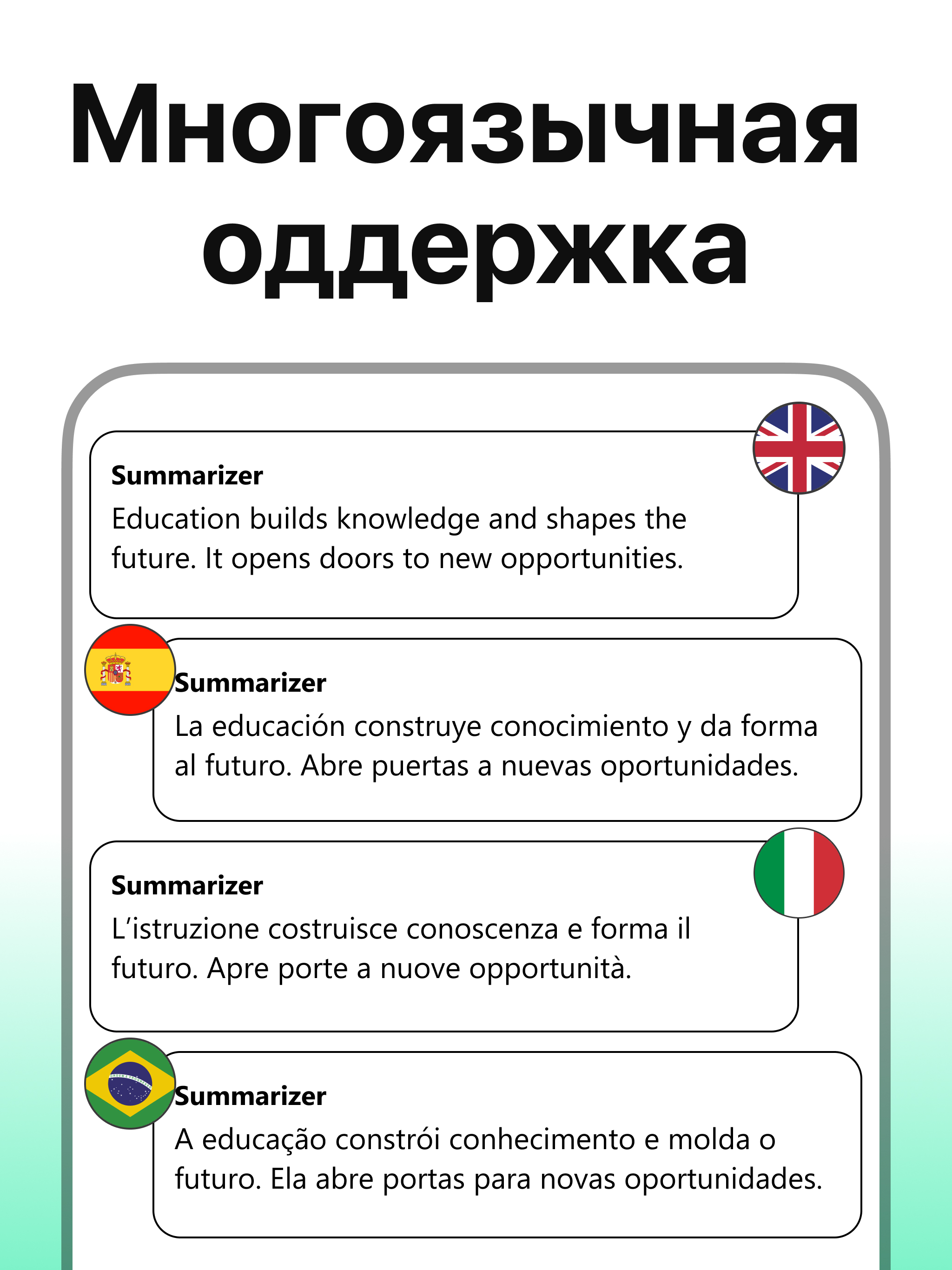 Многоязычная оддержка

Summarizer
Education builds knowledge and shapes the future. It opens doors to new opportunities.

Summarizer
La educación construye conocimiento y da forma al futuro. Abre puertas a nuevas oportunidades.

Summarizer
L’istruzione costruisce conoscenza e forma il futuro. Apre porte a nuove opportunità.

Summarizer
A educação constrói conhecimento e molda o futuro. Ela abre portas para novas oportunidades.